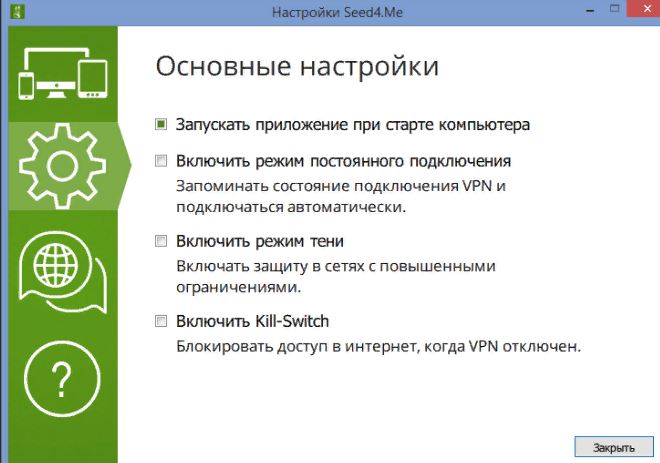 Настройки Seed4.Me

Основные настройки

Запускать приложение при старте компьютера

Включить режим постоянного подключения

Запоминать состояние подключения VPN и подключаться автоматически.

Включить режим тени

Включать защиту в сетях с повышенными ограничениями.

Включить Kill-Switch

Блокировать доступ в интернет, когда VPN отключен.

?

Закрыть